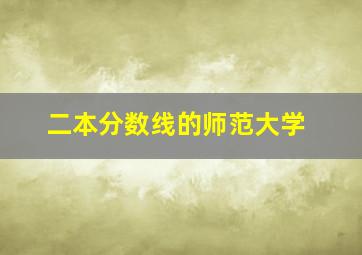 二本分数线的师范大学